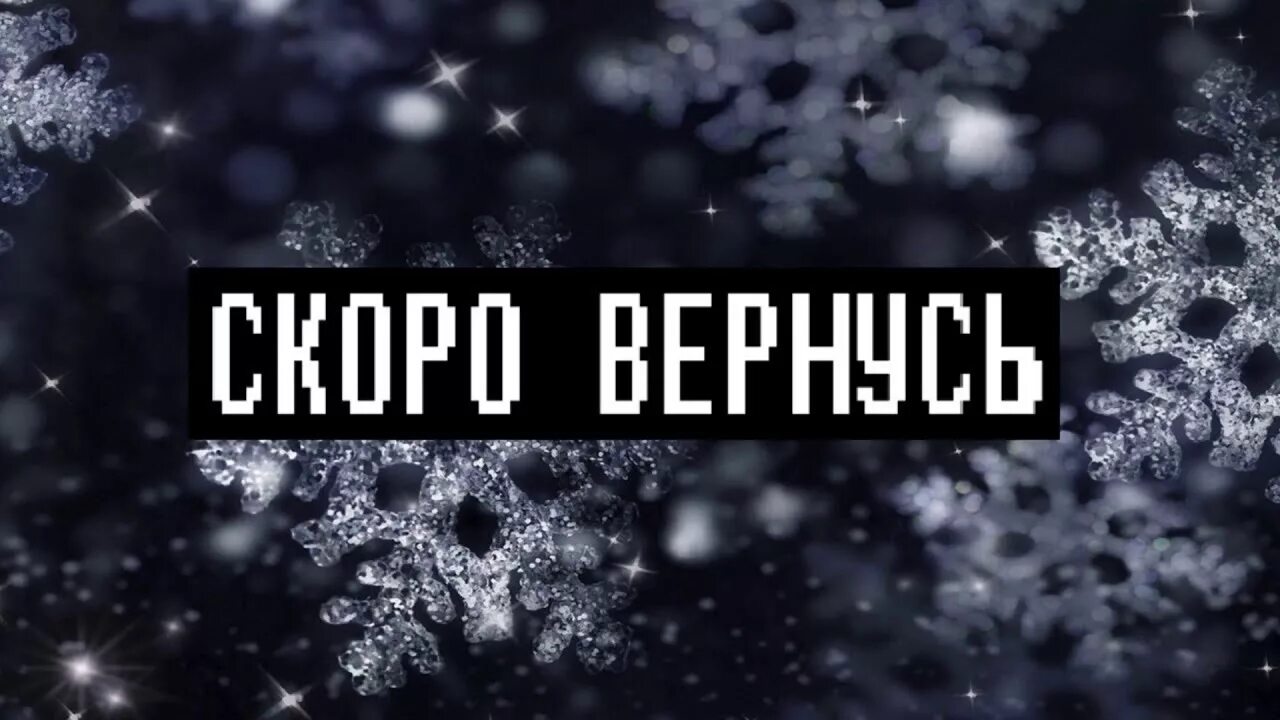 СКОРО ВЕРНУСЬ